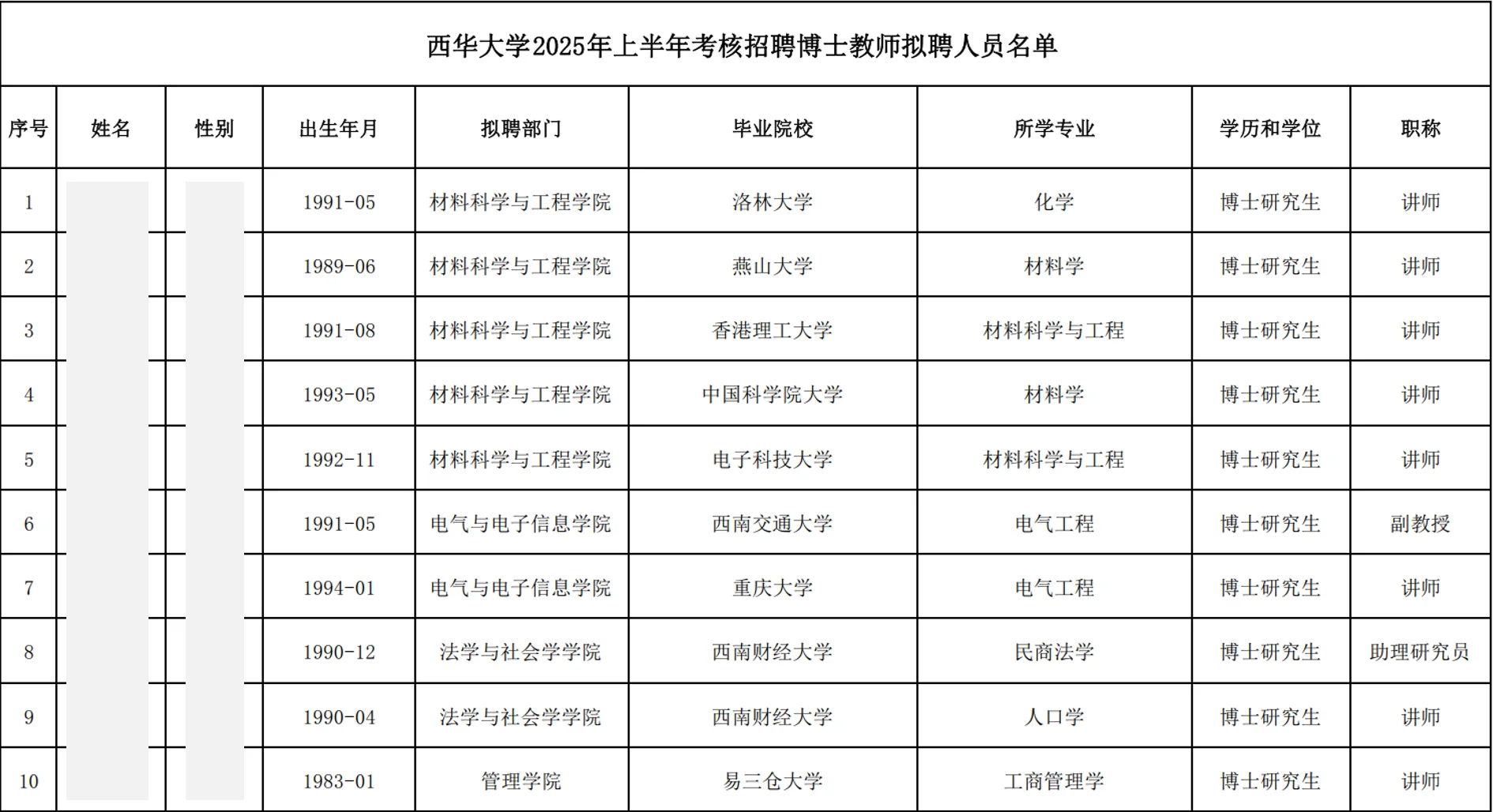 西华大学2025年上半年考核招聘博士教师拟聘人员名单

| 序号 | 姓名 | 性别 | 出生年月 | 拟聘部门 | 毕业院校 | 所学专业 | 学历和学位 | 职称 |
|---|---|---|---|---|---|---|---|---|
| 1 | | | 1991-05 | 材料科学与工程学院 | 洛林大学 | 化学 | 博士研究生 | 讲师 |
| 2 | | | 1989-06 | 材料科学与工程学院 | 燕山大学 | 材料学 | 博士研究生 | 讲师 |
| 3 | | | 1991-08 | 材料科学与工程学院 | 香港理工大学 | 材料科学与工程 | 博士研究生 | 讲师 |
| 4 | | | 1993-05 | 材料科学与工程学院 | 中国科学院大学 | 材料学 | 博士研究生 | 讲师 |
| 5 | | | 1992-11 | 材料科学与工程学院 | 电子科技大学 | 材料科学与工程 | 博士研究生 | 讲师 |
| 6 | | | 1991-05 | 电气与电子信息学院 | 西南交通大学 | 电气工程 | 博士研究生 | 副教授 |
| 7 | | | 1994-01 | 电气与电子信息学院 | 重庆大学 | 电气工程 | 博士研究生 | 讲师 |
| 8 | | | 1990-12 | 法学与社会学学院 | 西南财经大学 | 民商法学 | 博士研究生 | 助理研究员 |
| 9 | | | 1990-04 | 法学与社会学学院 | 西南财经大学 | 人口学 | 博士研究生 | 讲师 |
| 10 | | | 1983-01 | 管理学院 | 易三仓大学 | 工商管理学 | 博士研究生 | 讲师 |